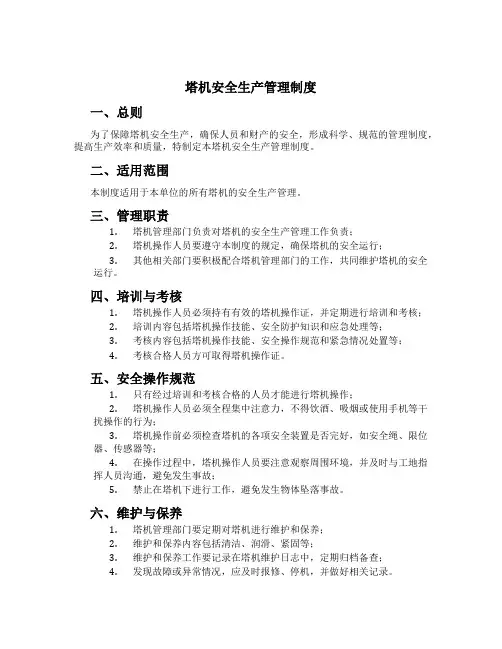 塔机安全生产管理制度

一、总则

为了保障塔机安全生产，确保人员和财产的安全，形成科学、规范的管理制度，提高生产效率和质量，特制定本塔机安全生产管理制度。

二、适用范围

本制度适用于本单位的所有塔机的安全生产管理。

三、管理职责

1. 塔机管理部门负责对塔机的安全生产管理工作负责；
2. 塔机操作人员要遵守本制度的规定，确保塔机的安全运行；
3. 其他相关部门要积极配合塔机管理部门的工作，共同维护塔机的安全运行。

四、培训与考核

1. 塔机操作人员必须持有有效的塔机操作证，并定期进行培训和考核；
2. 培训内容包括塔机操作技能、安全防护知识和应急处理等；
3. 考核内容包括塔机操作技能、安全操作规范和紧急情况处置等；
4. 考核合格人员方可取得塔机操作证。

五、安全操作规范

1. 只有经过培训和考核合格的人员才能进行塔机操作；
2. 塔机操作人员必须全程集中注意力，不得饮酒、吸烟或使用手机等干扰操作的行为；
3. 塔机操作前必须检查塔机的各项安全装置是否完好，如安全绳、限位器、传感器等；
4. 在操作过程中，塔机操作人员要注意观察周围环境，并及时与工地指挥人员沟通，避免发生事故；
5. 禁止在塔机下进行工作，避免发生物体坠落事故。

六、维护与保养

1. 塔机管理部门要定期对塔机进行维护和保养；
2. 维护和保养内容包括清洁、润滑、紧固等；
3. 维护和保养工作要记录在塔机维护日志中，定期归档备查；
4. 发现故障或异常情况，应及时报修、停机，并做好相关记录。